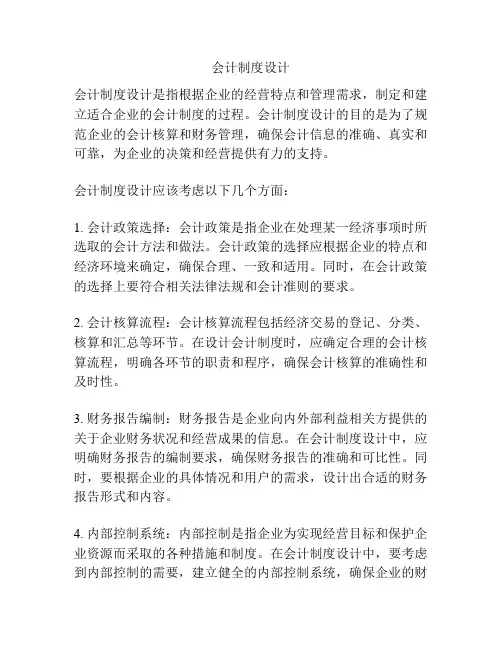 会计制度设计

会计制度设计是指根据企业的经营特点和管理需求，制定和建立适合企业的会计制度的过程。会计制度设计的目的是为了规范企业的会计核算和财务管理，确保会计信息的准确、真实和可靠，为企业的决策和经营提供有力的支持。

会计制度设计应该考虑以下几个方面：

1. 会计政策选择：会计政策是指企业在处理某一经济事项时所选取的会计方法和做法。会计政策的选择应根据企业的特点和经济环境来确定，确保合理、一致和适用。同时，在会计政策的选择上要符合相关法律法规和会计准则的要求。

2. 会计核算流程：会计核算流程包括经济交易的登记、分类、核算和汇总等环节。在设计会计制度时，应确定合理的会计核算流程，明确各环节的职责和程序，确保会计核算的准确性和及时性。

3. 财务报告编制：财务报告是企业向内外部利益相关方提供的关于企业财务状况和经营成果的信息。在会计制度设计中，应明确财务报告的编制要求，确保财务报告的准确和可比性。同时，要根据企业的具体情况和用户的需求，设计出合适的财务报告形式和内容。

4. 内部控制系统：内部控制是指企业为实现经营目标和保护企业资源而采取的各种措施和制度。在会计制度设计中，要考虑到内部控制的需要，建立健全的内部控制系统，确保企业的财